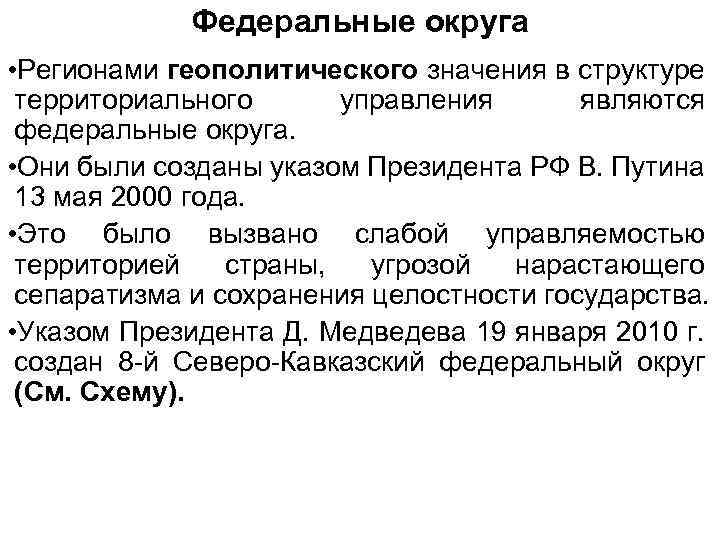 Федеральные округа

•Регионами геополитического значения в структуре территориального управления являются федеральные округа.

•Они были созданы указом Президента РФ В. Путина 13 мая 2000 года.

•Это было вызвано слабой управляемостью территорией страны, угрозой нарастающего сепаратизма и сохранения целостности государства.

•Указом Президента Д. Медведева 19 января 2010 г. создан 8-й Северо-Кавказский федеральный округ (См. Схему).